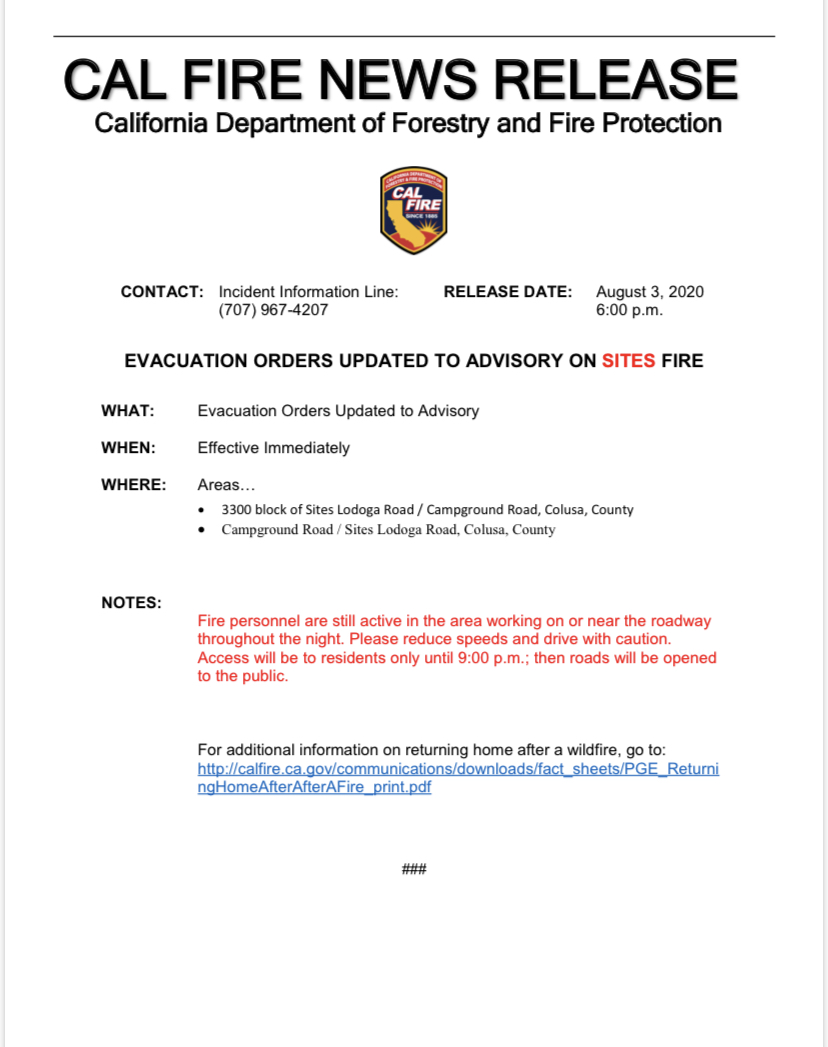 CAL FIRE NEWS RELEASE
California Department of Forestry and Fire Protection

CALIFORNIA DEPARTMENT OF FORESTRY & FIRE PROTECTION
CAL FIRE
SINCE 1885

CONTACT: Incident Information Line: (707) 967-4207

RELEASE DATE: August 3, 2020 6:00 p.m.

EVACUATION ORDERS UPDATED TO ADVISORY ON SITES FIRE

WHAT: Evacuation Orders Updated to Advisory

WHEN: Effective Immediately

WHERE: Areas…
• 3300 block of Sites Lodoga Road / Campground Road, Colusa, County
• Campground Road / Sites Lodoga Road, Colusa, County

NOTES:
Fire personnel are still active in the area working on or near the roadway throughout the night. Please reduce speeds and drive with caution. Access will be to residents only until 9:00 p.m.; then roads will be opened to the public.

For additional information on returning home after a wildfire, go to: http://calfire.ca.gov/communications/downloads/fact_sheets/PGE_ReturningHomeAfterAfterAFire_print.pdf

###